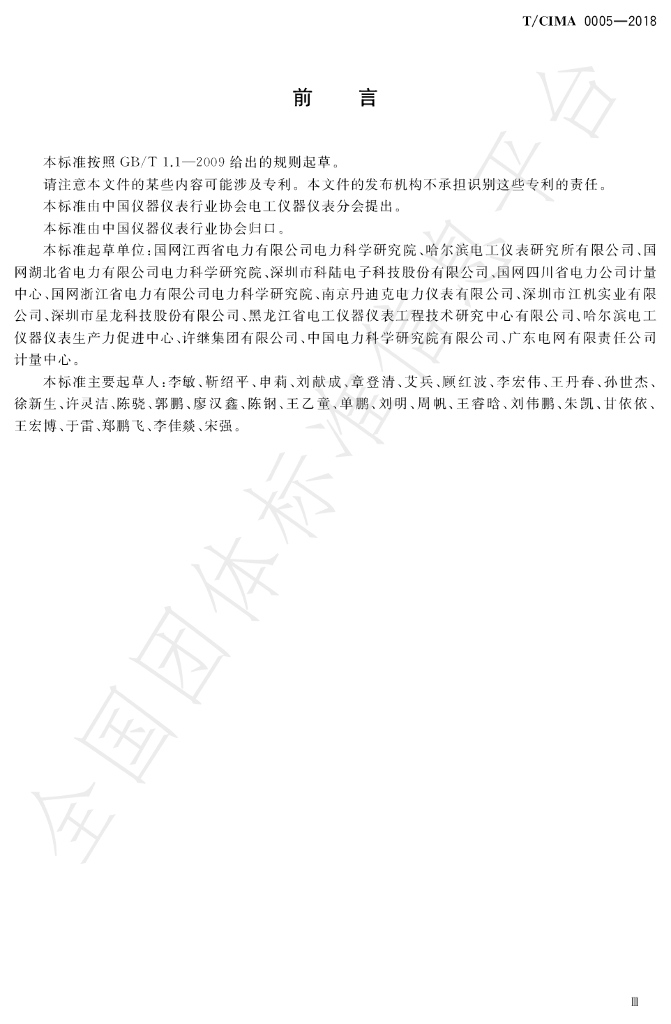 T/CIMA 0005—2018

前　言

本标准按照 GB/T 1.1—2009 给出的规则起草。

请注意本文件的某些内容可能涉及专利。本文件的发布机构不承担识别这些专利的责任。

本标准由中国仪器仪表行业协会电工仪器仪表分会提出。

本标准由中国仪器仪表行业协会归口。

本标准起草单位：国网江西省电力有限公司电力科学研究院、哈尔滨电工仪表研究所有限公司、国网湖北省电力有限公司电力科学研究院、深圳市科陆电子科技股份有限公司、国网四川省电力公司计量中心、国网浙江省电力有限公司电力科学研究院、南京丹迪克电力仪表有限公司、深圳市江机实业有限公司、深圳市星龙科技股份有限公司、黑龙江省电工仪器仪表工程技术研究中心有限公司、哈尔滨电工仪器仪表生产力促进中心、许继集团有限公司、中国电力科学研究院有限公司、广东电网有限责任公司计量中心。

本标准主要起草人：李敏、靳绍平、申莉、刘献成、章登清、艾兵、顾红波、李宏伟、王丹春、孙世杰、徐新生、许灵洁、陈骁、郭鹏、廖汉鑫、陈钢、王乙童、单鹏、刘明、周帆、王睿晗、刘伟鹏、朱凯、甘依依、王宏博、于雷、郑鹏飞、李佳燚、宋强。

全国团体标准信息平台

III